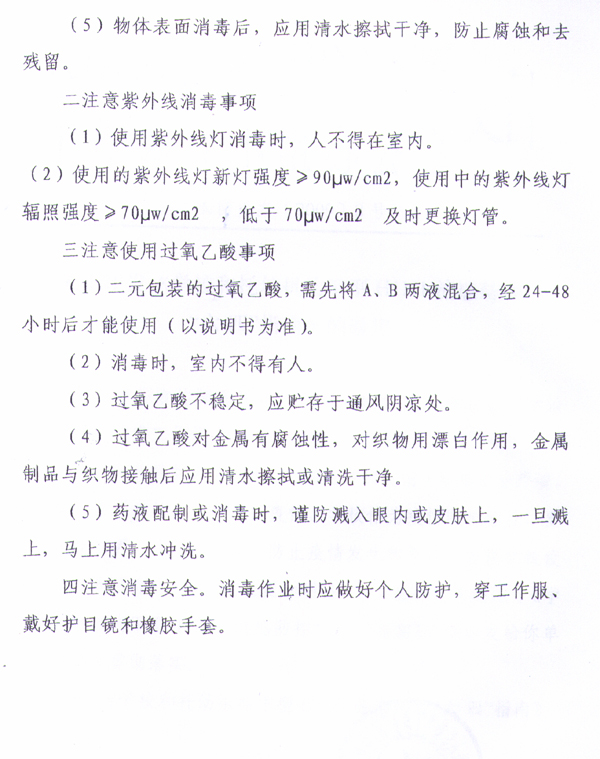 （5）物体表面消毒后，应用清水擦拭干净，防止腐蚀和去残留。

二注意紫外线消毒事项

（1）使用紫外线灯消毒时，人不得在室内。

（2）使用的紫外线灯新灯强度≥90μw/cm2，使用中的紫外线灯辐照强度≥70μw/cm2 ，低于 70μw/cm2 及时更换灯管。

三注意使用过氧乙酸事项

（1）二元包装的过氧乙酸，需先将 A、B 两液混合，经 24-48 小时后才能使用（以说明书为准）。

（2）消毒时，室内不得有人。

（3）过氧乙酸不稳定，应贮存于通风阴凉处。

（4）过氧乙酸对金属有腐蚀性，对织物用漂白作用，金属制品与织物接触后应用清水擦拭或清洗干净。

（5）药液配制或消毒时，谨防溅入眼内或皮肤上，一旦溅上，马上用清水冲洗。

四注意消毒安全。消毒作业时应做好个人防护，穿工作服、戴好护目镜和橡胶手套。